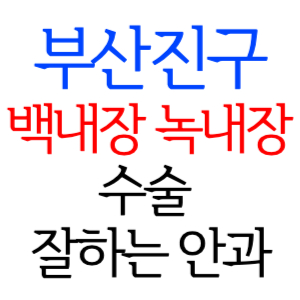 부산진구
백내장 녹내장
수술
잘하는 안과